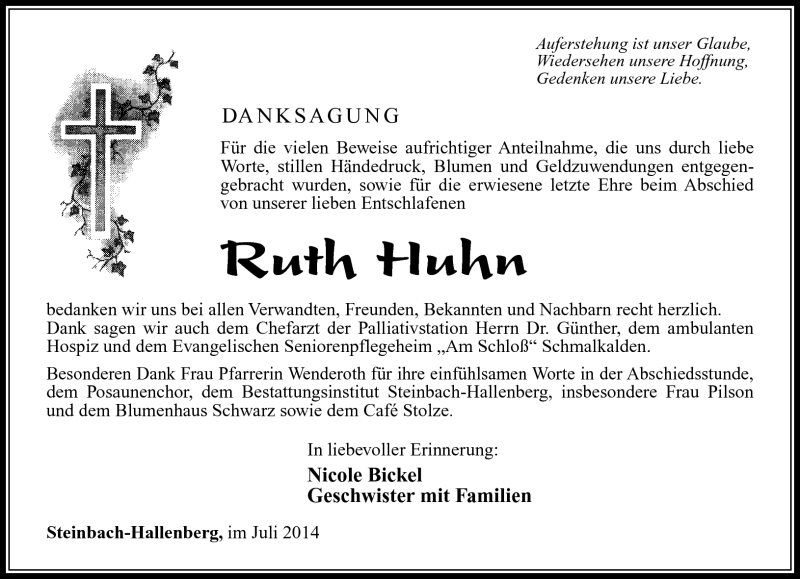 Auferstehung ist unser Glaube,
Wiedersehen unsere Hoffnung,
Gedenken unsere Liebe.

DANKSAGUNG

Für die vielen Beweise aufrichtiger Anteilnahme, die uns durch liebe Worte, stillen Händedruck, Blumen und Geldzuwendungen entgegengebracht wurden, sowie für die erwiesene letzte Ehre beim Abschied von unserer lieben Entschlafenen

Ruth Huhn

bedanken wir uns bei allen Verwandten, Freunden, Bekannten und Nachbarn recht herzlich. Dank sagen wir auch dem Chefarzt der Palliativstation Herrn Dr. Günther, dem ambulanten Hospiz und dem Evangelischen Seniorenpflegeheim „Am Schloß“ Schmalkalden.

Besonderen Dank Frau Pfarrerin Wenderoth für ihre einfühlsamen Worte in der Abschiedsstunde, dem Posaunenchor, dem Bestattungsinstitut Steinbach-Hallenberg, insbesondere Frau Pilson und dem Blumenhaus Schwarz sowie dem Café Stolze.

In liebevoller Erinnerung:
Nicole Bickel
Geschwister mit Familien

Steinbach-Hallenberg, im Juli 2014